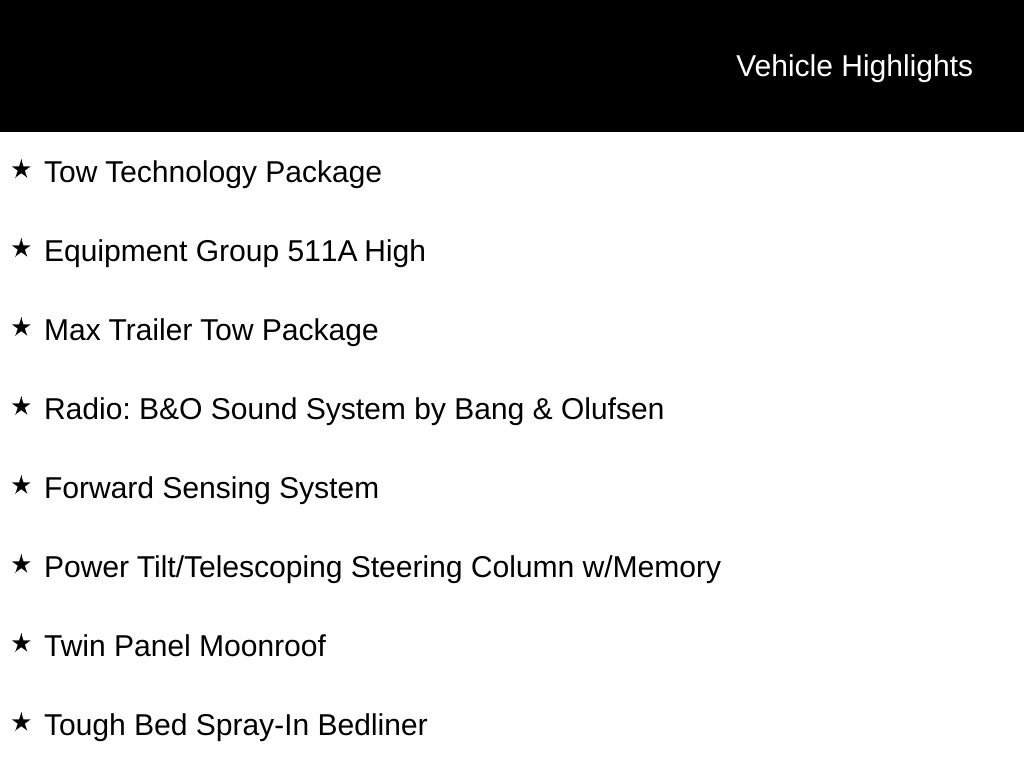 Vehicle Highlights

★ Tow Technology Package

★ Equipment Group 511A High

★ Max Trailer Tow Package

★ Radio: B&O Sound System by Bang & Olufsen

★ Forward Sensing System

★ Power Tilt/Telescoping Steering Column w/Memory

★ Twin Panel Moonroof

★ Tough Bed Spray-In Bedliner